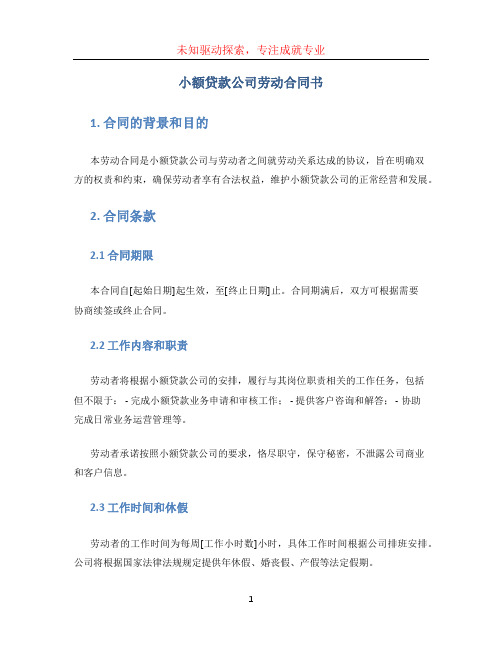 未知驱动探索，专注成就专业

小额贷款公司劳动合同书

1. 合同的背景和目的

本劳动合同是小额贷款公司与劳动者之间就劳动关系达成的协议，旨在明确双方的权责和约束，确保劳动者享有合法权益，维护小额贷款公司的正常经营和发展。

2. 合同条款

2.1 合同期限

本合同自[起始日期]起生效，至[终止日期]止。合同期满后，双方可根据需要协商续签或终止合同。

2.2 工作内容和职责

劳动者将根据小额贷款公司的安排，履行与其岗位职责相关的工作任务，包括但不限于： - 完成小额贷款业务申请和审核工作； - 提供客户咨询和解答； - 协助完成日常业务运营管理等。

劳动者承诺按照小额贷款公司的要求，恪尽职守，保守秘密，不泄露公司商业和客户信息。

2.3 工作时间和休假

劳动者的工作时间为每周[工作小时数]小时，具体工作时间根据公司排班安排。公司将根据国家法律法规规定提供年休假、婚丧假、产假等法定假期。

1